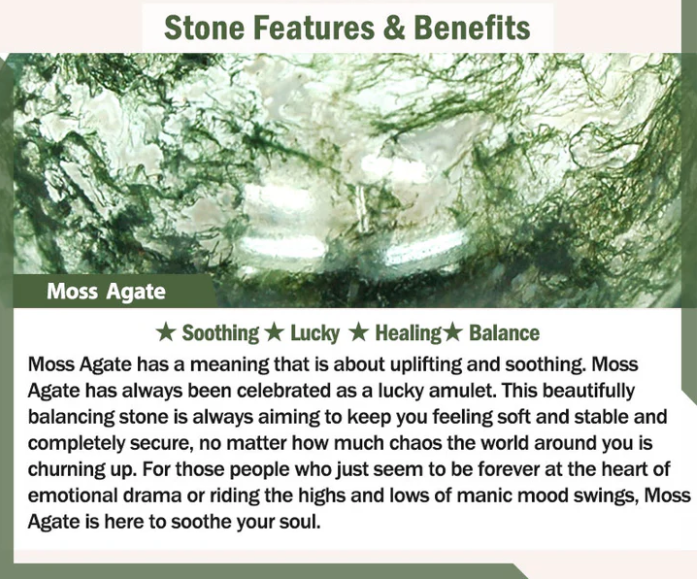 Stone Features & Benefits

Moss Agate

★ Soothing ★ Lucky ★ Healing★ Balance

Moss Agate has a meaning that is about uplifting and soothing. Moss Agate has always been celebrated as a lucky amulet. This beautifully balancing stone is always aiming to keep you feeling soft and stable and completely secure, no matter how much chaos the world around you is churning up. For those people who just seem to be forever at the heart of emotional drama or riding the highs and lows of manic mood swings, Moss Agate is here to soothe your soul.